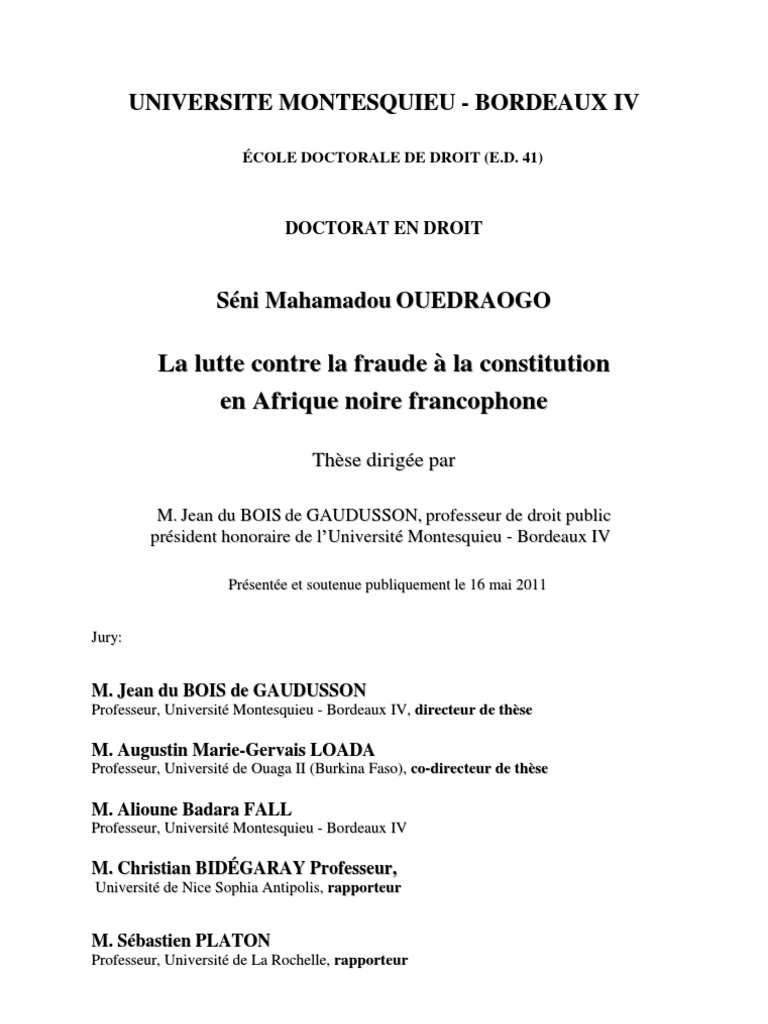 UNIVERSITE MONTESQUIEU - BORDEAUX IV

ÉCOLE DOCTORALE DE DROIT (E.D. 41)

DOCTORAT EN DROIT

Séni Mahamadou OUEDRAOGO

La lutte contre la fraude à la constitution en Afrique noire francophone

Thèse dirigée par

M. Jean du BOIS de GAUDUSSON, professeur de droit public président honoraire de l'Université Montesquieu - Bordeaux IV

Présentée et soutenue publiquement le 16 mai 2011

Jury:

M. Jean du BOIS de GAUDUSSON
Professeur, Université Montesquieu - Bordeaux IV, directeur de thèse

M. Augustin Marie-Gervais LOADA
Professeur, Université de Ouaga II (Burkina Faso), co-directeur de thèse

M. Alioune Badara FALL
Professeur, Université Montesquieu - Bordeaux IV

M. Christian BIDÉGARAY Professeur,
Université de Nice Sophia Antipolis, rapporteur

M. Sébastien PLATON
Professeur, Université de La Rochelle, rapporteur